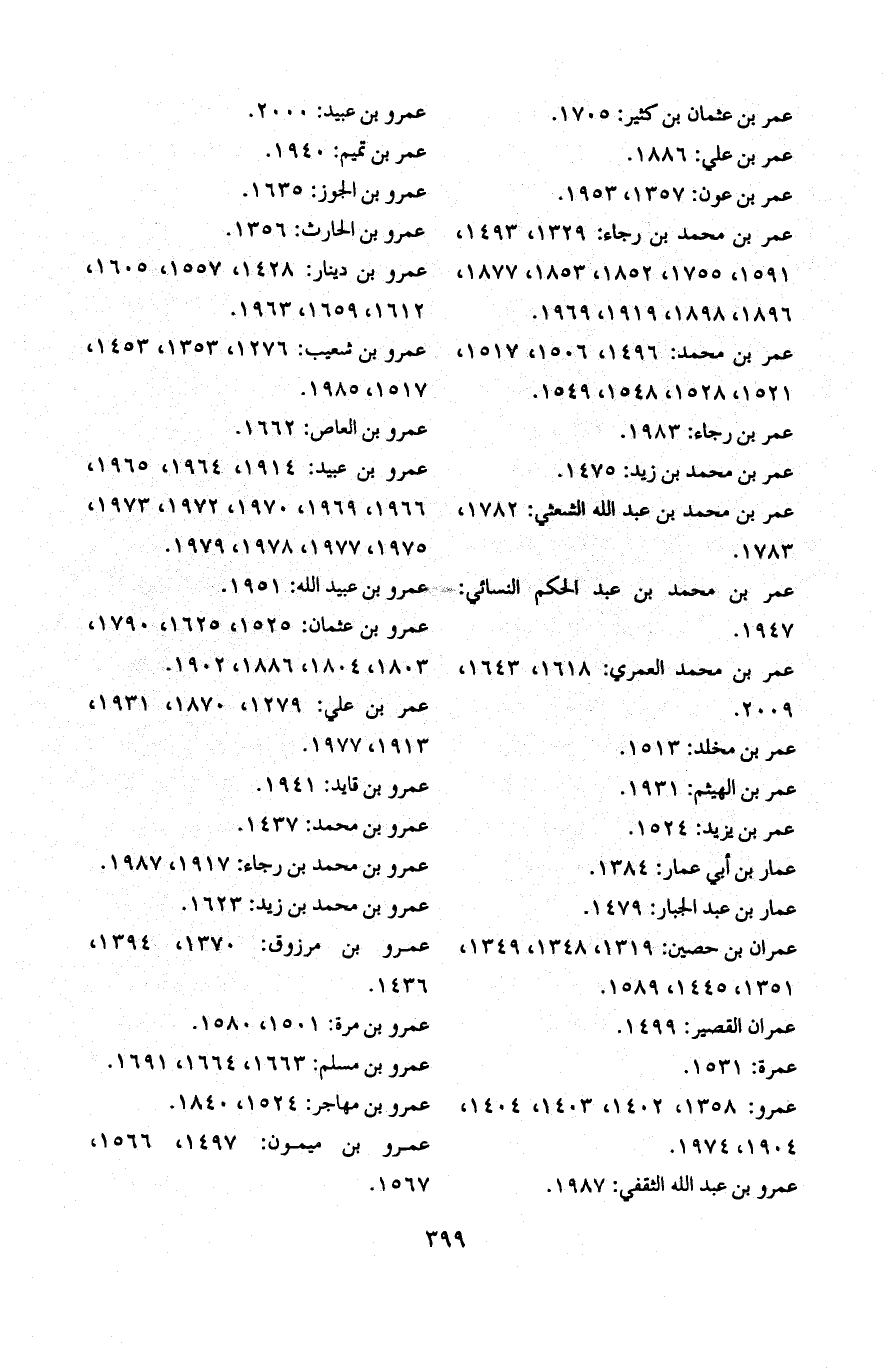 عمر بن عثمان بن كثير: ١٧٠٥.
عمر بن علي: ١٨٨٦.
عمر بن عون: ١٣٥٧، ١٩٥٣.
عمر بن محمد بن رجاء: ١٣٢٩، ١٤٩٣، ١٥٩١، ١٧٥٥، ١٨٥٢، ١٨٥٣، ١٨٧٧، ١٨٩٦، ١٨٩٨، ١٩١٩، ١٩٦٩.
عمر بن محمد: ١٤٩٦، ١٥٠٦، ١٥١٧، ١٥٢١، ١٥٢٨، ١٥٤٨، ١٥٤٩.
عمر بن رجاء: ١٩٨٣.
عمر بن محمد بن زيد: ١٤٧٥.
عمر بن محمد بن عبد الله الشعثي: ١٧٨٢، ١٧٨٣.
عمر بن محمد بن عبد الحكم النسائي: ١٩٤٧.
عمر بن محمد العمري: ١٦١٨، ١٦٤٣، ٢٠٠٩.
عمر بن مخلد: ١٥١٣.
عمر بن الهيثم: ١٩٣١.
عمر بن يزيد: ١٥٢٤.
عمار بن أبي عمار: ١٣٨٤.
عمار بن عبد الجبار: ١٤٧٩.
عمران بن حصين: ١٣١٩، ١٣٤٨، ١٣٤٩، ١٣٥١، ١٤٤٥، ١٥٨٩.
عمران القصير: ١٤٩٩.
عمرة: ١٥٣١.
عمرو: ١٣٥٨، ١٤٠٢، ١٤٠٣، ١٤٠٤، ١٩٠٤، ١٩٧٤.
عمرو بن عبد الله الثقفي: ١٩٨٧.

عمرو بن عبيد: ٢٠٠٠.
عمر بن تميم: ١٩٤٠.
عمرو بن الجوز: ١٦٣٥.
عمرو بن الحارث: ١٣٥٦.
عمرو بن دينار: ١٤٢٨، ١٥٥٧، ١٦٠٥، ١٦١٢، ١٦٥٩، ١٩٦٣.
عمرو بن شعيب: ١٢٧٦، ١٣٥٣، ١٤٥٣، ١٥١٧، ١٩٨٥.
عمرو بن العاص: ١٦٦٢.
عمرو بن عبيد: ١٩١٤، ١٩٦٤، ١٩٦٥، ١٩٦٦، ١٩٦٩، ١٩٧٠، ١٩٧٢، ١٩٧٣، ١٩٧٥، ١٩٧٧، ١٩٧٨، ١٩٧٩.
عمرو بن عبيد الله: ١٩٥١.
عمرو بن عثمان: ١٥٢٥، ١٦٢٥، ١٧٩٠، ١٨٠٣، ١٨٠٤، ١٨٨٦، ١٩٠٢.
عمر بن علي: ١٢٧٩، ١٨٧٠، ١٩٣١، ١٩١٣، ١٩٧٧.
عمرو بن قايد: ١٩٤١.
عمرو بن محمد: ١٤٣٧.
عمرو بن محمد بن رجاء: ١٩١٧، ١٩٨٧.
عمرو بن محمد بن زيد: ١٦٢٣.
عمرو بن مرزوق: ١٣٧٠، ١٣٩٤، ١٤٣٦.
عمرو بن مرة: ١٥٠١، ١٥٨٠.
عمرو بن مسلم: ١٦٦٣، ١٦٦٤، ١٦٩١.
عمرو بن مهاجر: ١٥٢٤، ١٨٤٠.
عمرو بن ميمون: ١٤٩٧، ١٥٦٦، ١٥٦٧.

٣٩٩